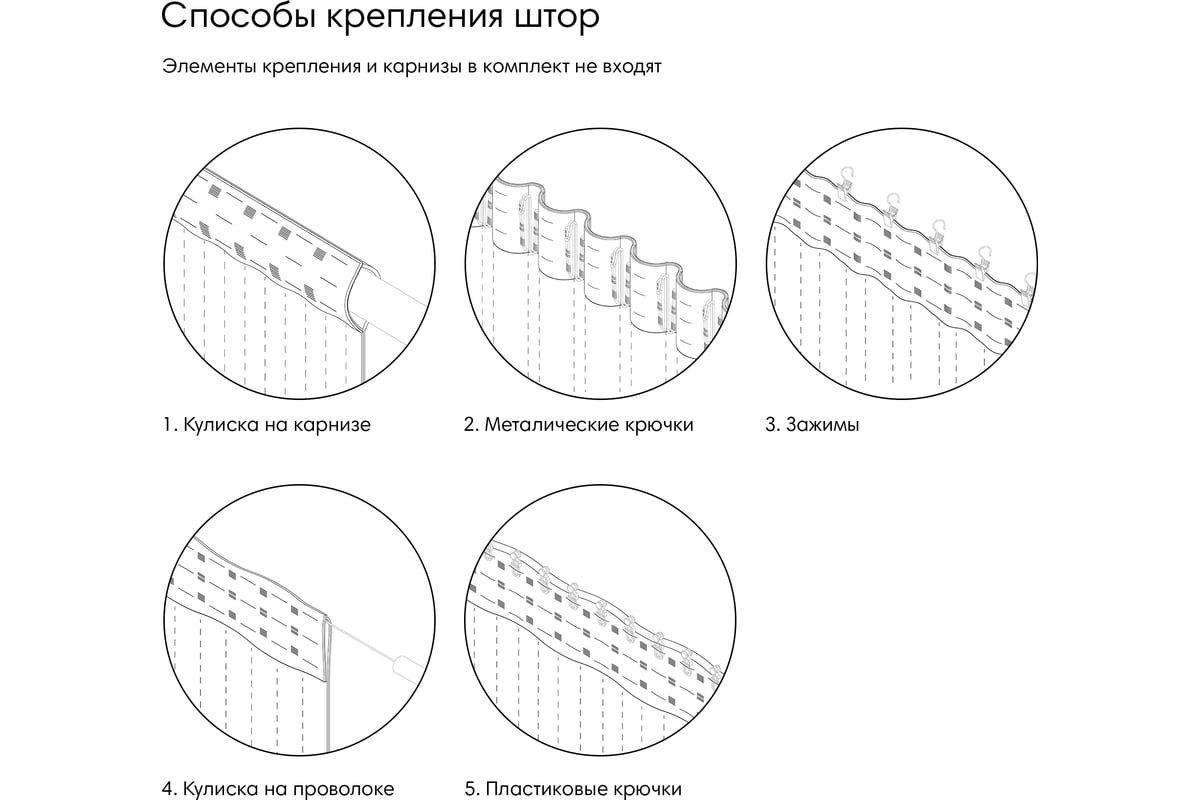 Способы крепления штор

Элементы крепления и карнизы в комплект не входят

1. Кулиска на карнизе

2. Металические крючки

3. Зажимы

4. Кулиска на проволоке

5. Пластиковые крючки